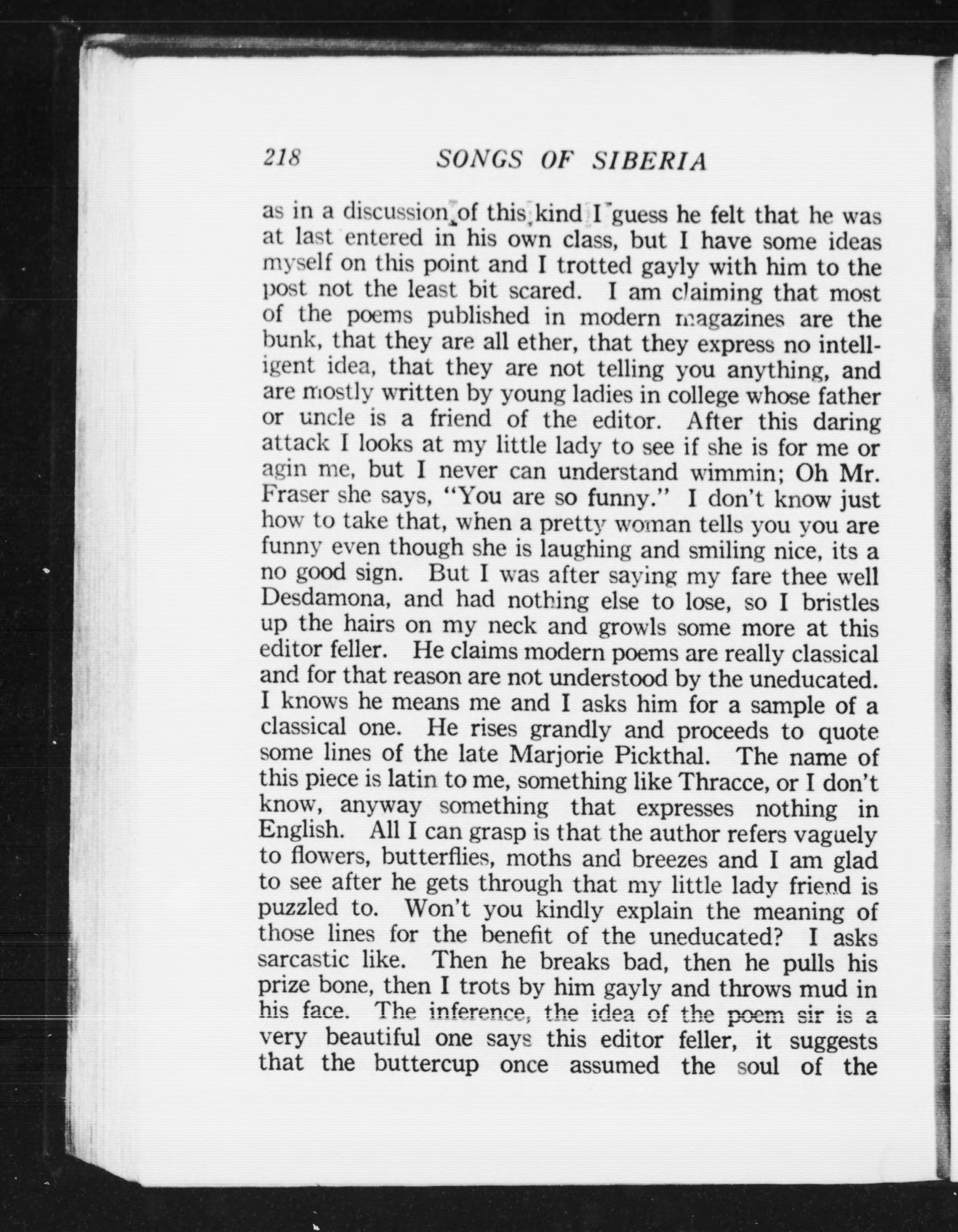 218 SONGS OF SIBERIA

as in a discussion of this kind I guess he felt that he was at last entered in his own class, but I have some ideas myself on this point and I trotted gayly with him to the post not the least bit scared. I am claiming that most of the poems published in modern magazines are the bunk, that they are all ether, that they express no intelligent idea, that they are not telling you anything, and are mostly written by young ladies in college whose father or uncle is a friend of the editor. After this daring attack I looks at my little lady to see if she is for me or agin me, but I never can understand wimmin; Oh Mr. Fraser she says, "You are so funny." I don't know just how to take that, when a pretty woman tells you you are funny even though she is laughing and smiling nice, its a no good sign. But I was after saying my fare thee well Desdamona, and had nothing else to lose, so I bristles up the hairs on my neck and growls some more at this editor feller. He claims modern poems are really classical and for that reason are not understood by the uneducated. I knows he means me and I asks him for a sample of a classical one. He rises grandly and proceeds to quote some lines of the late Marjorie Pickthal. The name of this piece is latin to me, something like Thracce, or I don't know, anyway something that expresses nothing in English. All I can grasp is that the author refers vaguely to flowers, butterflies, moths and breezes and I am glad to see after he gets through that my little lady friend is puzzled to. Won't you kindly explain the meaning of those lines for the benefit of the uneducated? I asks sarcastic like. Then he breaks bad, then he pulls his prize bone, then I trots by him gayly and throws mud in his face. The inference, the idea of the poem sir is a very beautiful one says this editor feller, it suggests that the buttercup once assumed the soul of the